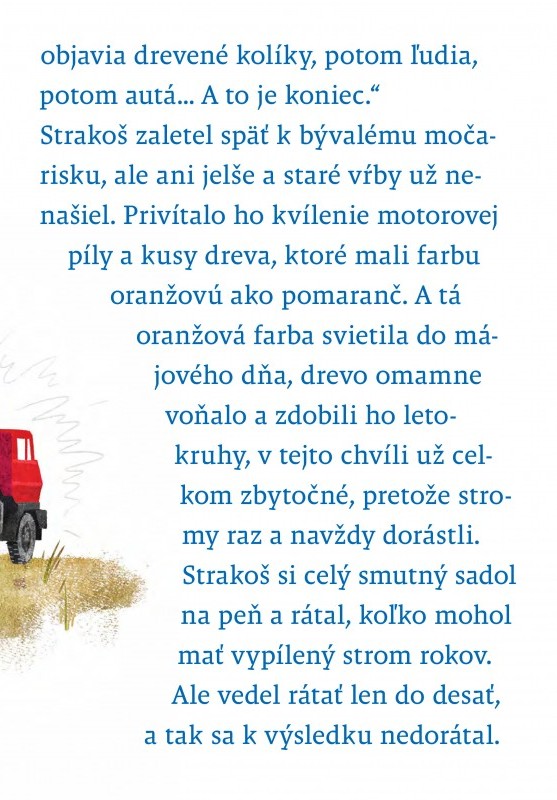 objavia drevené kolíky, potom ľudia, potom autá... A to je koniec.“
Strakoš zaletel späť k bývalému močarisku, ale ani jelše a staré vŕby už nenašiel. Privítalo ho kvílenie motorovej píly a kusy dreva, ktoré mali farbu oranžovú ako pomaranč. A tá oranžová farba svietila do májového dňa, drevo omamne voňalo a zdobili ho letokruhy, v tejto chvíli už celkom zbytočné, pretože stromy raz a navždy dorástli.
Strakoš si celý smutný sadol na peň a rátal, koľko mohol mať vypílený strom rokov. Ale vedel rátať len do desať, a tak sa k výsledku nedorátal.